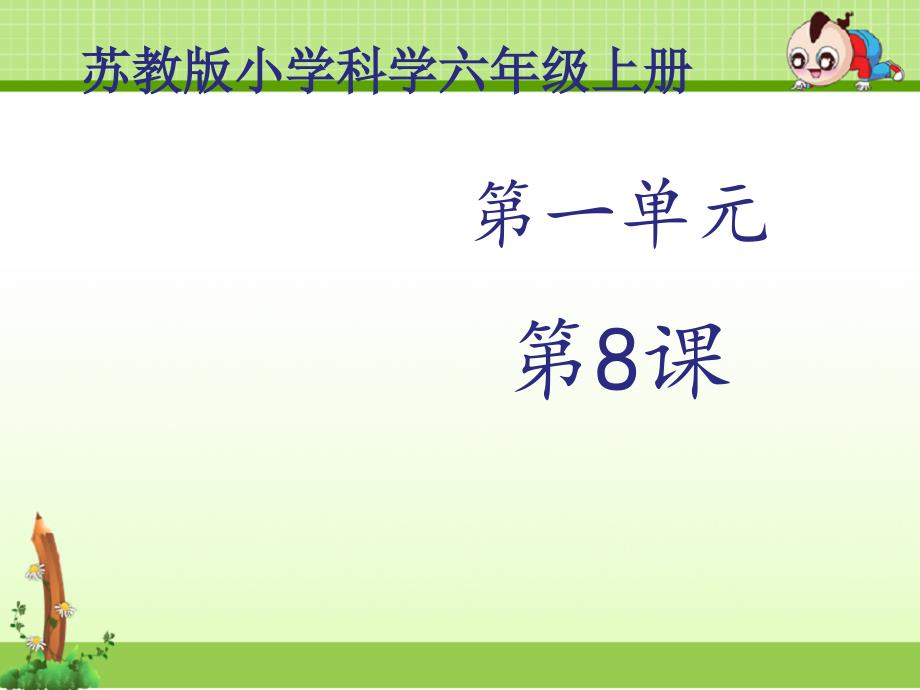 苏教版小学科学六年级上册

第一单元

第8课